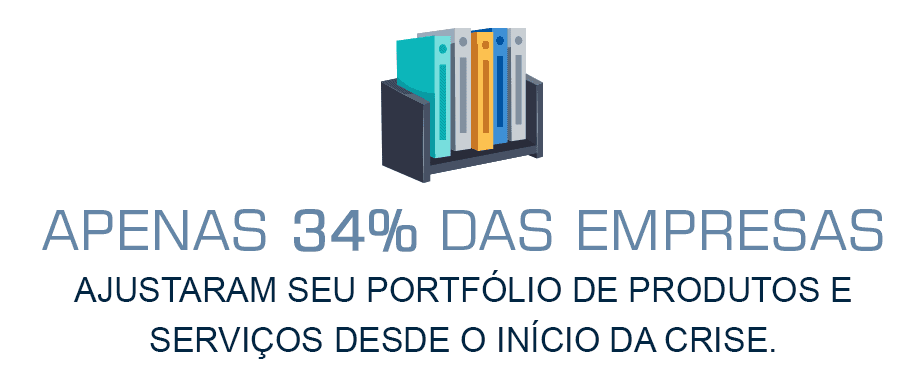 APENAS 34% DAS EMPRESAS
AJUSTARAM SEU PORTFÓLIO DE PRODUTOS E SERVIÇOS DESDE O INÍCIO DA CRISE.